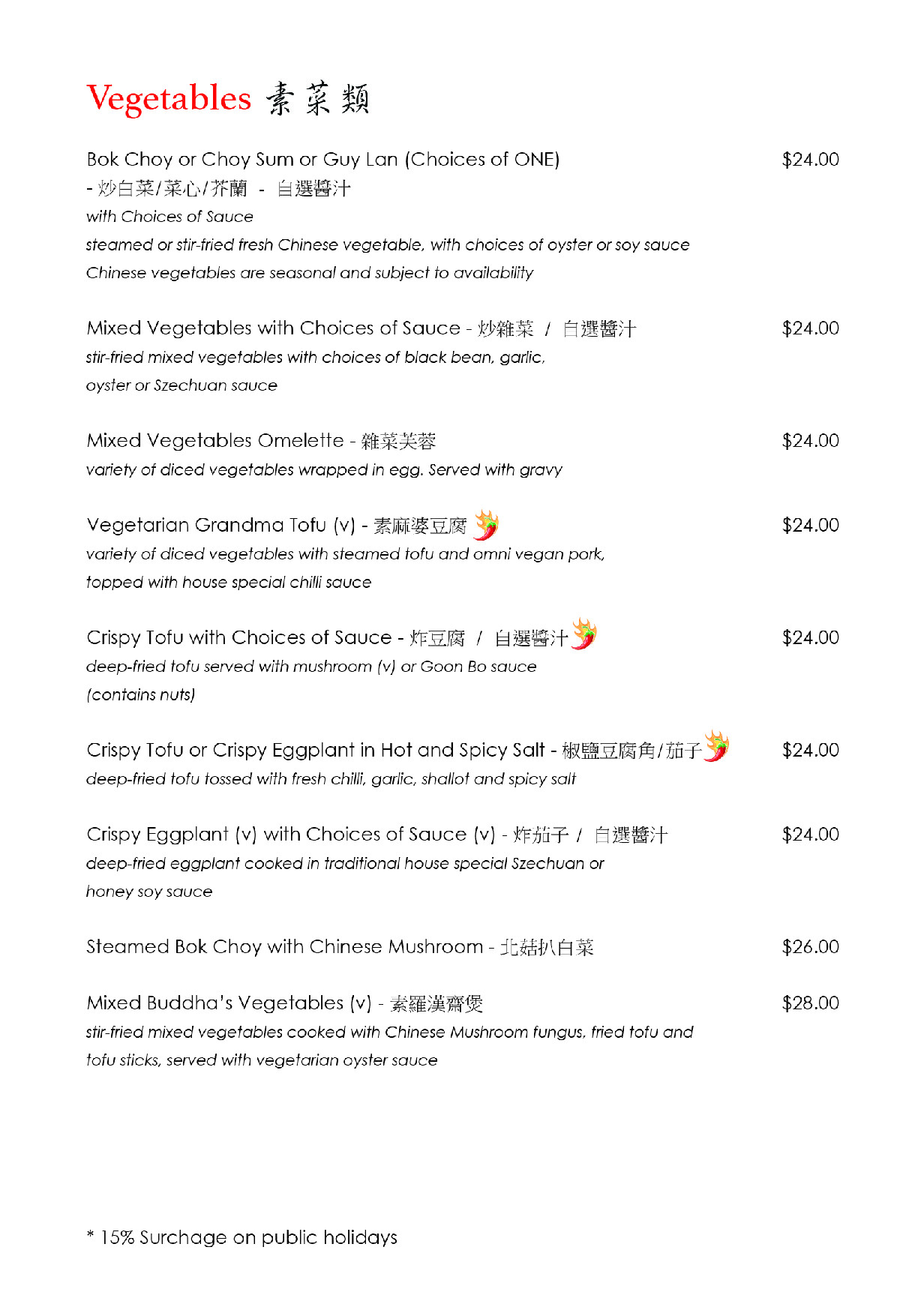 Vegetables 素菜類

Bok Choy or Choy Sum or Guy Lan (Choices of ONE) $24.00
- 炒白菜/菜心/芥蘭 - 自選醬汁
with Choices of Sauce
steamed or stir-fried fresh Chinese vegetable, with choices of oyster or soy sauce
Chinese vegetables are seasonal and subject to availability

Mixed Vegetables with Choices of Sauce - 炒雜菜 / 自選醬汁 $24.00
stir-fried mixed vegetables with choices of black bean, garlic, oyster or Szechuan sauce

Mixed Vegetables Omelette - 雜菜芙蓉 $24.00
variety of diced vegetables wrapped in egg. Served with gravy

Vegetarian Grandma Tofu (v) - 素麻婆豆腐 $24.00
variety of diced vegetables with steamed tofu and omni vegan pork, topped with house special chilli sauce

Crispy Tofu with Choices of Sauce - 炸豆腐 / 自選醬汁 $24.00
deep-fried tofu served with mushroom (v) or Goon Bo sauce (contains nuts)

Crispy Tofu or Crispy Eggplant in Hot and Spicy Salt - 椒鹽豆腐角/茄子 $24.00
deep-fried tofu tossed with fresh chilli, garlic, shallot and spicy salt

Crispy Eggplant (v) with Choices of Sauce (v) - 炸茄子 / 自選醬汁 $24.00
deep-fried eggplant cooked in traditional house special Szechuan or honey soy sauce

Steamed Bok Choy with Chinese Mushroom - 北菇扒白菜 $26.00

Mixed Buddha's Vegetables (v) - 素羅漢齋煲 $28.00
stir-fried mixed vegetables cooked with Chinese Mushroom fungus, fried tofu and tofu sticks, served with vegetarian oyster sauce

* 15% Surchage on public holidays